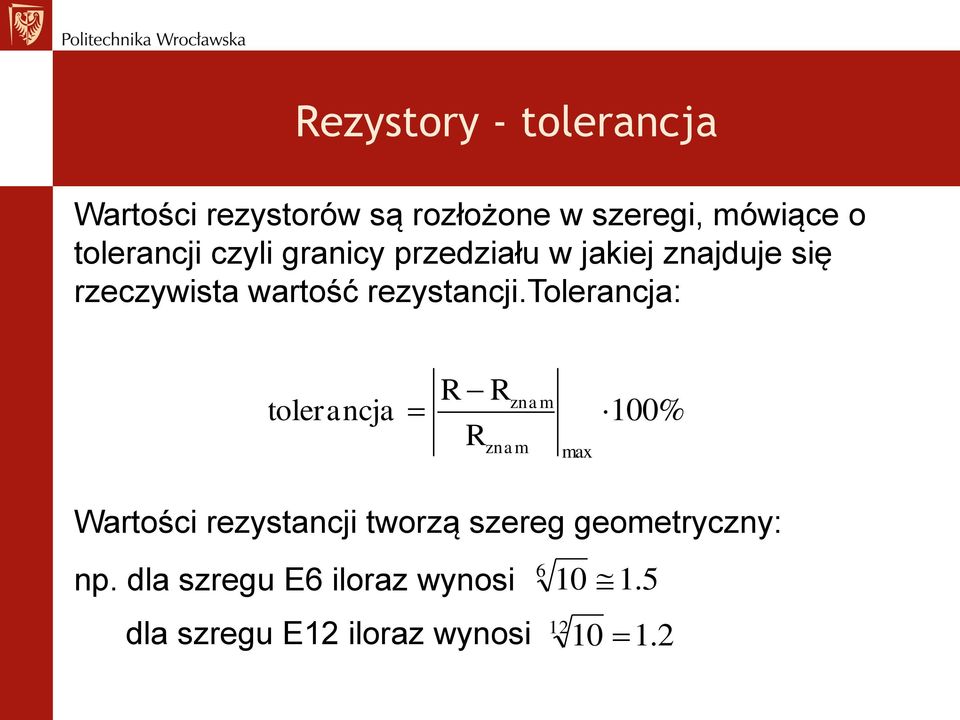 Politechnika Wrocławska

Rezystory - tolerancja

Wartości rezystorów są rozłożone w szeregi, mówiące o tolerancji czyli granicy przedziału w jakiej znajduje się rzeczywista wartość rezystancji.Tolerancja:

$\text{tolerancja} = \left| \frac{R - R_{znam}}{R_{znam}} \right|_{max} \cdot 100\%$

Wartości rezystancji tworzą szereg geometryczny:

np. dla szregu E6 iloraz wynosi $\sqrt[6]{10} \cong 1.5$

dla szregu E12 iloraz wynosi $\sqrt[12]{10} = 1.2$